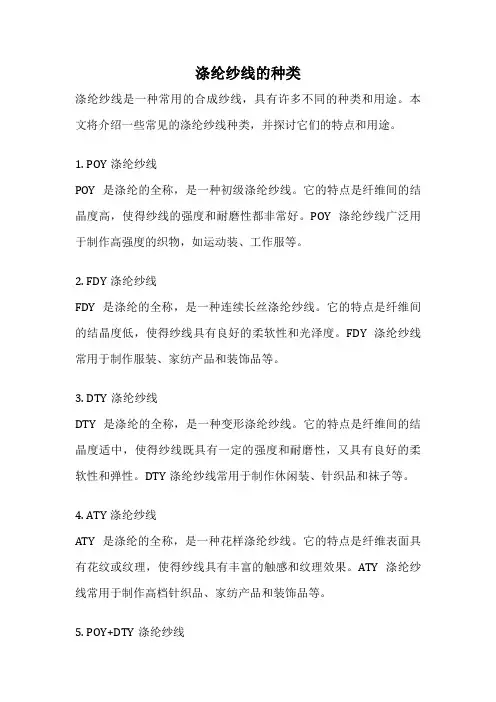 涤纶纱线的种类

涤纶纱线是一种常用的合成纱线，具有许多不同的种类和用途。本文将介绍一些常见的涤纶纱线种类，并探讨它们的特点和用途。

1. POY 涤纶纱线

POY 是涤纶的全称，是一种初级涤纶纱线。它的特点是纤维间的结晶度高，使得纱线的强度和耐磨性都非常好。POY 涤纶纱线广泛用于制作高强度的织物，如运动装、工作服等。

2. FDY 涤纶纱线

FDY 是涤纶的全称，是一种连续长丝涤纶纱线。它的特点是纤维间的结晶度低，使得纱线具有良好的柔软性和光泽度。FDY 涤纶纱线常用于制作服装、家纺产品和装饰品等。

3. DTY 涤纶纱线

DTY 是涤纶的全称，是一种变形涤纶纱线。它的特点是纤维间的结晶度适中，使得纱线既具有一定的强度和耐磨性，又具有良好的柔软性和弹性。DTY 涤纶纱线常用于制作休闲装、针织品和袜子等。

4. ATY 涤纶纱线

ATY 是涤纶的全称，是一种花样涤纶纱线。它的特点是纤维表面具有花纹或纹理，使得纱线具有丰富的触感和纹理效果。ATY 涤纶纱线常用于制作高档针织品、家纺产品和装饰品等。

5. POY+DTY 涤纶纱线